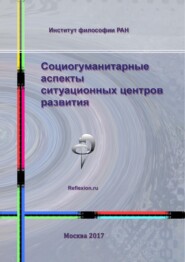 Институт философии РАН

Социогуманитарные аспекты ситуационных центров развития

Reflexion.ru

Москва 2017